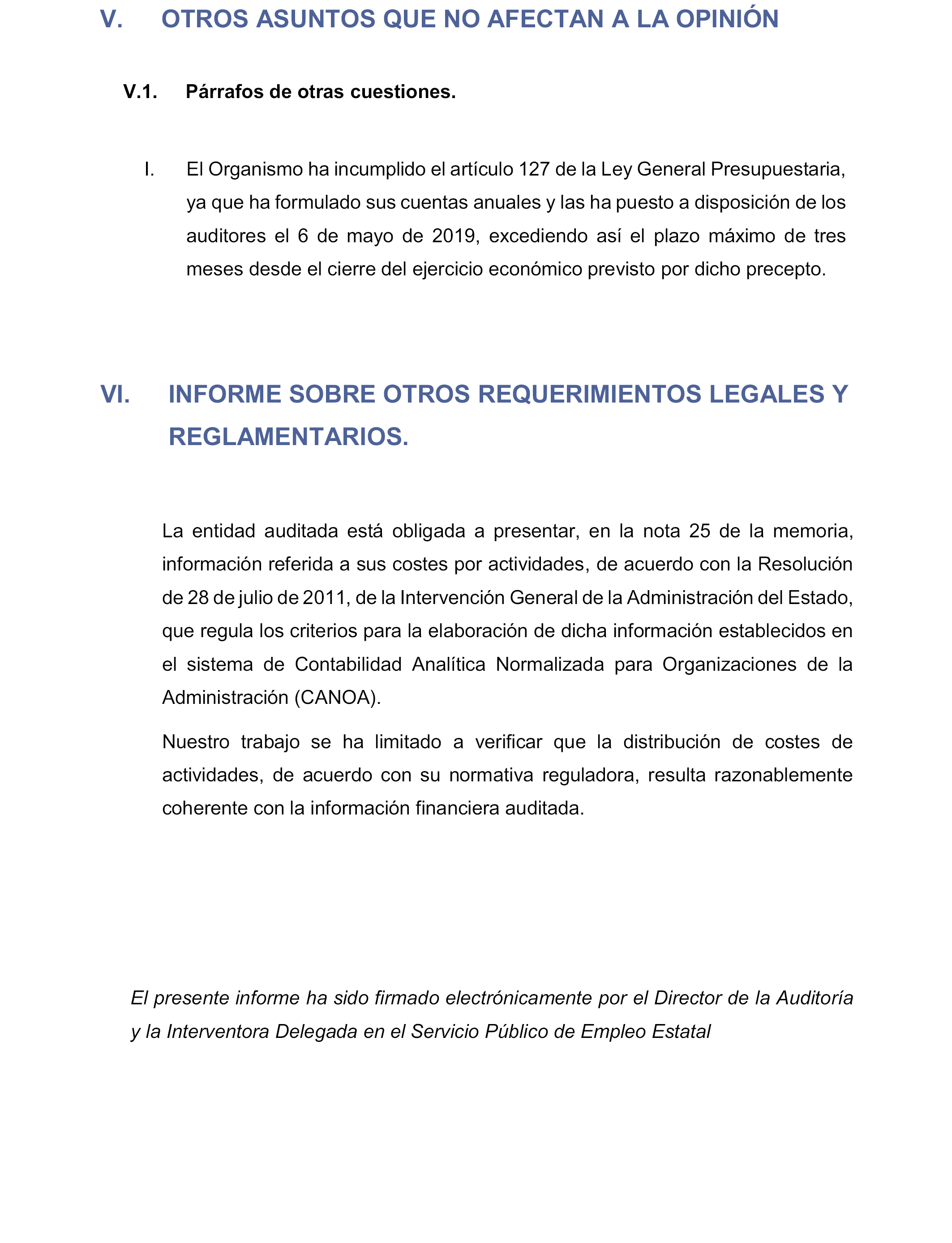 V. OTROS ASUNTOS QUE NO AFECTAN A LA OPINIÓN

V.1. Párrafos de otras cuestiones.

I. El Organismo ha incumplido el artículo 127 de la Ley General Presupuestaria, ya que ha formulado sus cuentas anuales y las ha puesto a disposición de los auditores el 6 de mayo de 2019, excediendo así el plazo máximo de tres meses desde el cierre del ejercicio económico previsto por dicho precepto.

VI. INFORME SOBRE OTROS REQUERIMIENTOS LEGALES Y REGLAMENTARIOS.

La entidad auditada está obligada a presentar, en la nota 25 de la memoria, información referida a sus costes por actividades, de acuerdo con la Resolución de 28 de julio de 2011, de la Intervención General de la Administración del Estado, que regula los criterios para la elaboración de dicha información establecidos en el sistema de Contabilidad Analítica Normalizada para Organizaciones de la Administración (CANOA).

Nuestro trabajo se ha limitado a verificar que la distribución de costes de actividades, de acuerdo con su normativa reguladora, resulta razonablemente coherente con la información financiera auditada.

El presente informe ha sido firmado electrónicamente por el Director de la Auditoría y la Interventora Delegada en el Servicio Público de Empleo Estatal